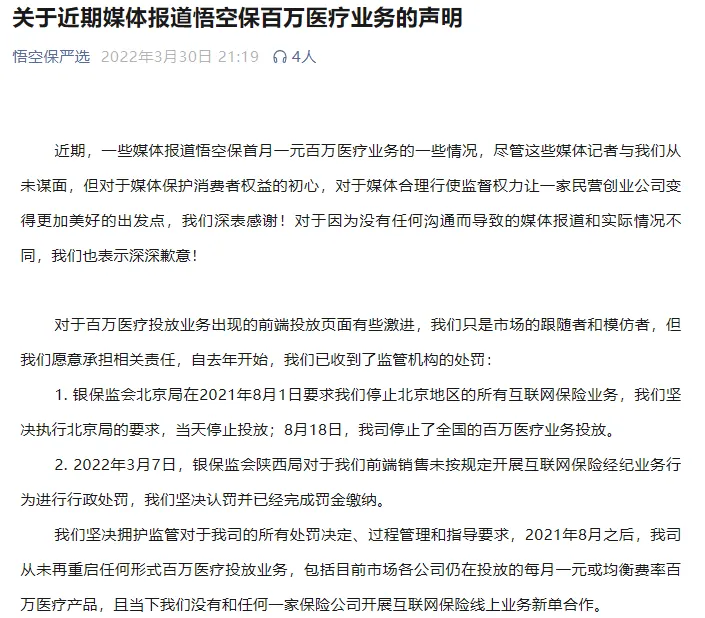 关于近期媒体报道悟空保百万医疗业务的声明

悟空保严选 2022年3月30日 21:19 4人

近期，一些媒体报道悟空保首月一元百万医疗业务的一些情况，尽管这些媒体记者与我们从未谋面，但对于媒体保护消费者权益的初心，对于媒体合理行使监督权力让一家民营创业公司变得更加美好的出发点，我们深表感谢！对于因为没有任何沟通而导致的媒体报道和实际情况不同，我们也表示深深歉意！

对于百万医疗投放业务出现的前端投放页面有些激进，我们只是市场的跟随者和模仿者，但我们愿意承担相关责任，自去年开始，我们已收到了监管机构的处罚：

1. 银保监会北京局在2021年8月1日要求我们停止北京地区的所有互联网保险业务，我们坚决执行北京局的要求，当天停止投放；8月18日，我司停止了全国的百万医疗业务投放。

2. 2022年3月7日，银保监会陕西局对于我们前端销售未按规定开展互联网保险经纪业务行为进行行政处罚，我们坚决认罚并已经完成罚金缴纳。

我们坚决拥护监管对于我司的所有处罚决定、过程管理和指导要求，2021年8月之后，我司从未再重启任何形式百万医疗投放业务，包括目前市场各公司仍在投放的每月一元或均衡费率百万医疗产品，且当下我们没有和任何一家保险公司开展互联网保险线上业务新单合作。